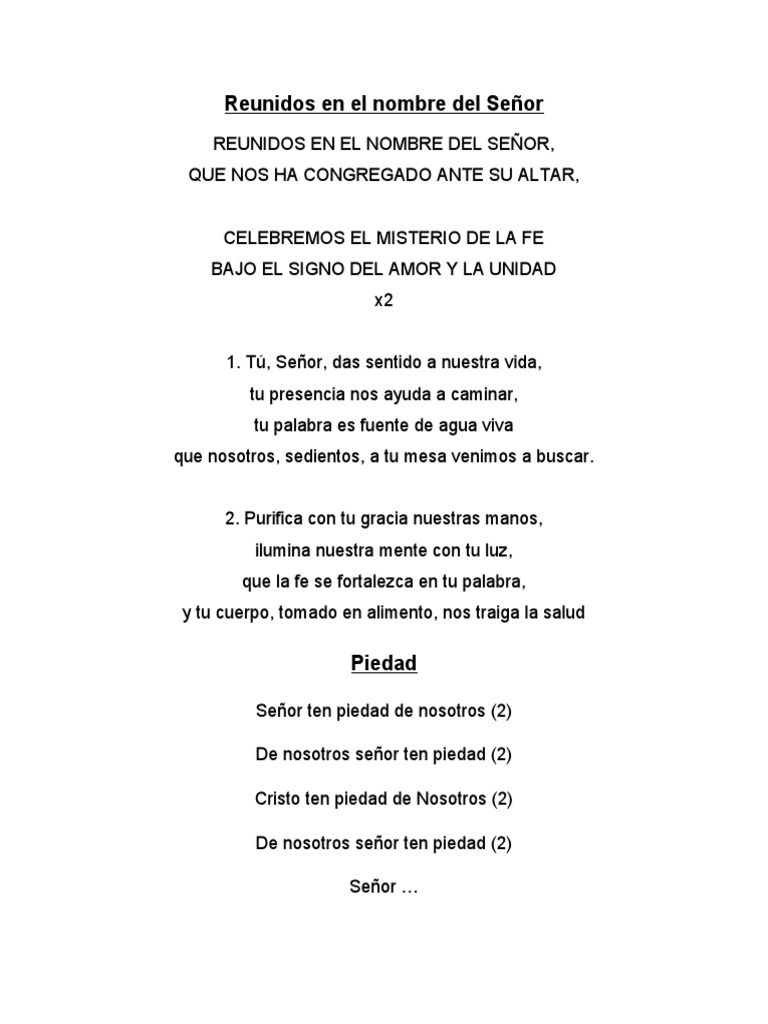 Reunidos en el nombre del Señor

REUNIDOS EN EL NOMBRE DEL SEÑOR,
QUE NOS HA CONGREGADO ANTE SU ALTAR,

CELEBREMOS EL MISTERIO DE LA FE
BAJO EL SIGNO DEL AMOR Y LA UNIDAD
x2

1. Tú, Señor, das sentido a nuestra vida,
tu presencia nos ayuda a caminar,
tu palabra es fuente de agua viva
que nosotros, sedientos, a tu mesa venimos a buscar.

2. Purifica con tu gracia nuestras manos,
ilumina nuestra mente con tu luz,
que la fe se fortalezca en tu palabra,
y tu cuerpo, tomado en alimento, nos traiga la salud

Piedad

Señor ten piedad de nosotros (2)

De nosotros señor ten piedad (2)

Cristo ten piedad de Nosotros (2)

De nosotros señor ten piedad (2)

Señor …